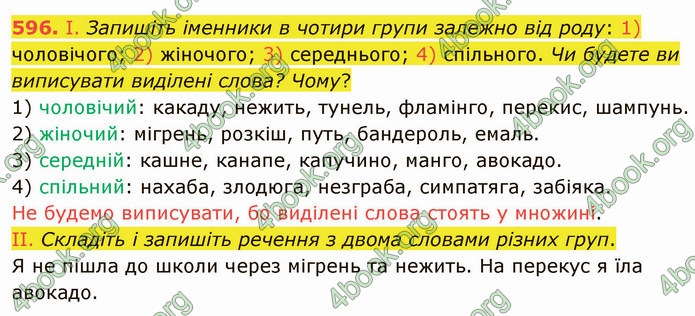 596. I. Запишіть іменники в чотири групи залежно від роду: 1) чоловічого; 2) жіночого; 3) середнього; 4) спільного. Чи будете ви виписувати виділені слова? Чому?

1) чоловічий: какаду, нежить, тунель, фламінго, перекис, шампунь.
2) жіночий: мігрень, розкіш, путь, бандероль, емаль.
3) середній: кашне, канапе, капучино, манго, авокадо.
4) спільний: нахаба, злодюга, незграба, симпатяга, забіяка.
Не будемо виписувати, бо виділені слова стоять у множині.

II. Складіть і запишіть речення з двома словами різних груп.
Я не пішла до школи через мігрень та нежить. На перекус я їла авокадо.

4book.org